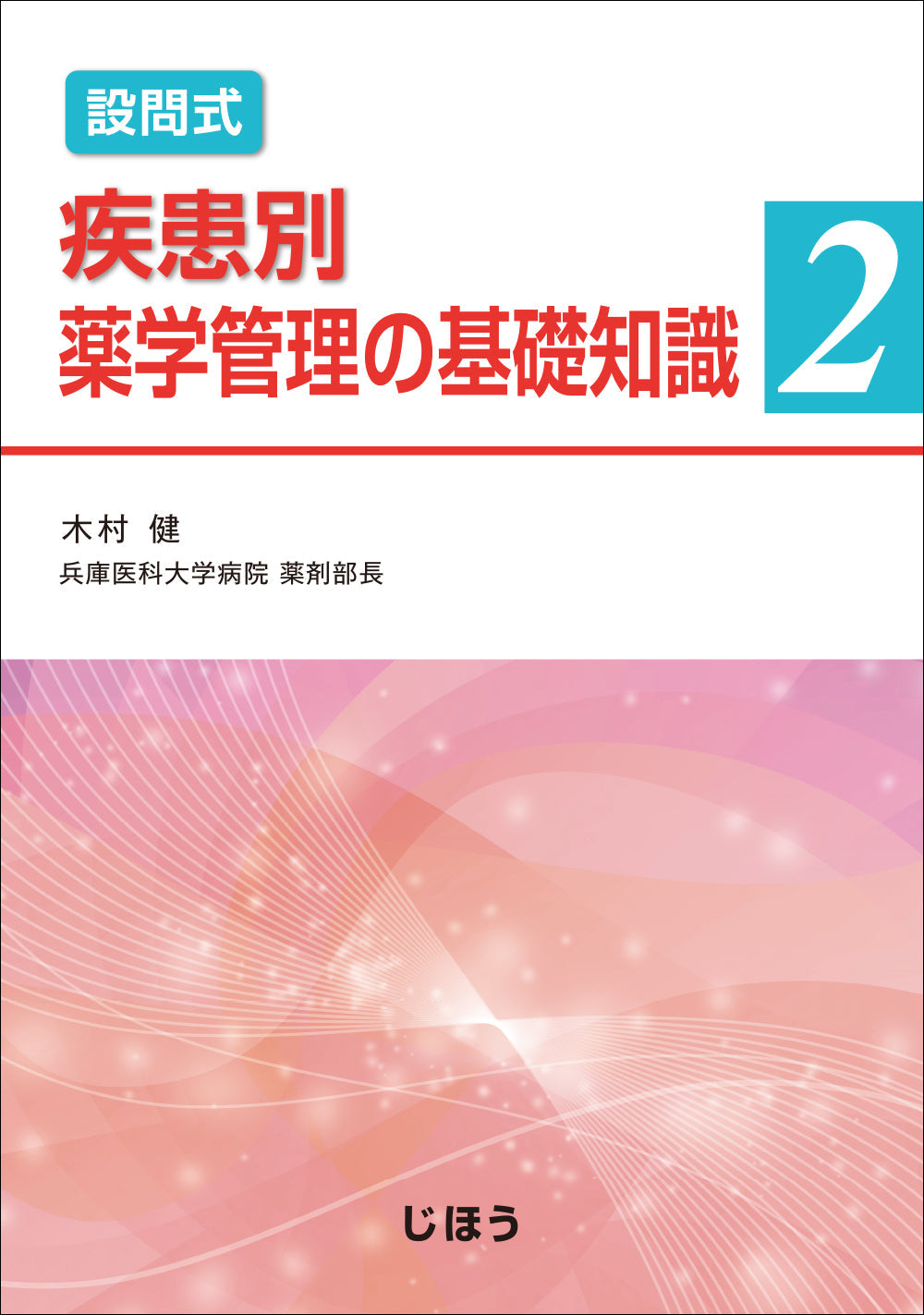 設問式

疾患別
薬学管理の基礎知識 2

木村 健
兵庫医科大学病院 薬剤部長

じほう